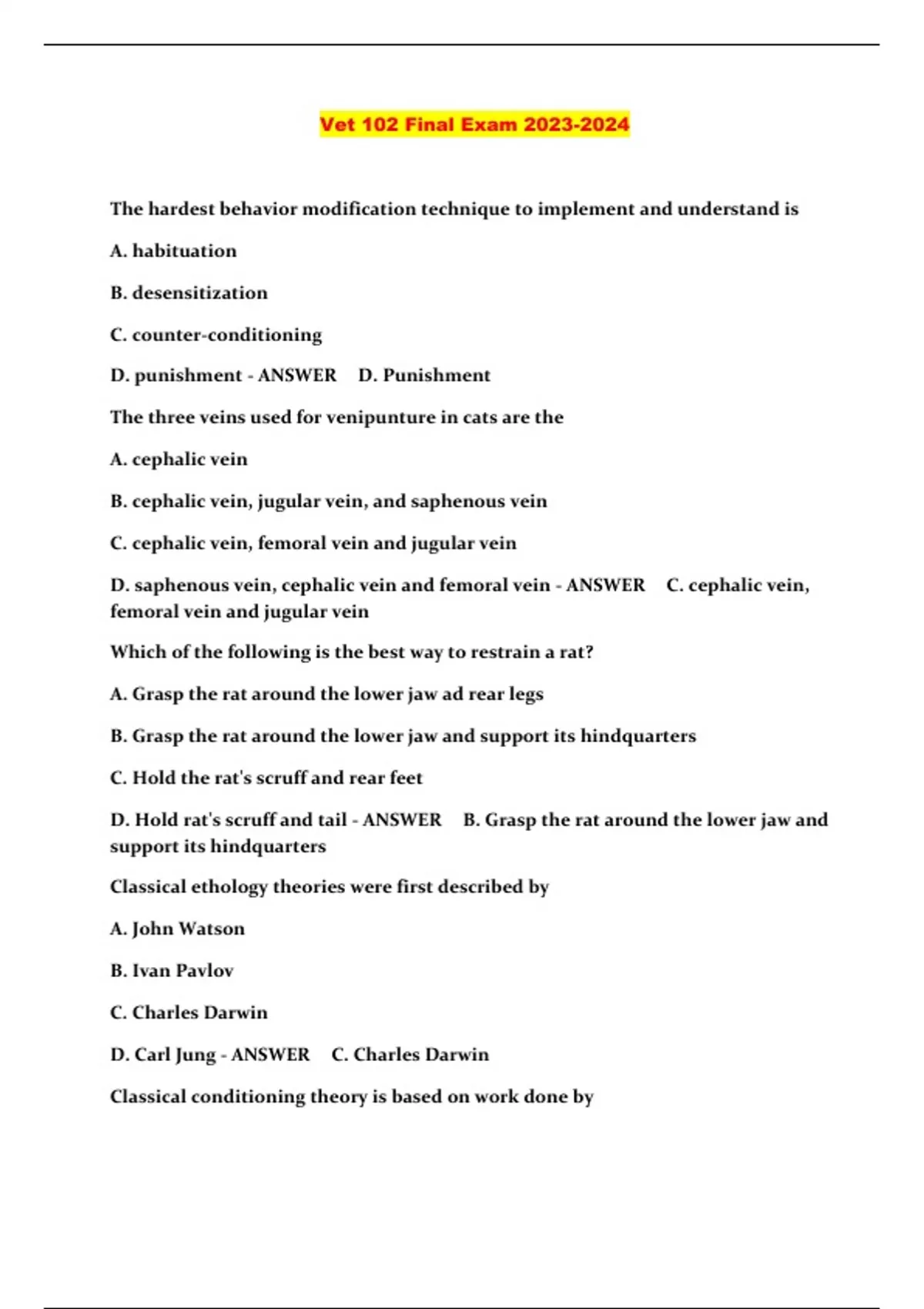 Vet 102 Final Exam 2023-2024

The hardest behavior modification technique to implement and understand is

A. habituation

B. desensitization

C. counter-conditioning

D. punishment - ANSWER D. Punishment

The three veins used for venipunture in cats are the

A. cephalic vein

B. cephalic vein, jugular vein, and saphenous vein

C. cephalic vein, femoral vein and jugular vein

D. saphenous vein, cephalic vein and femoral vein - ANSWER C. cephalic vein, femoral vein and jugular vein

Which of the following is the best way to restrain a rat?

A. Grasp the rat around the lower jaw ad rear legs

B. Grasp the rat around the lower jaw and support its hindquarters

C. Hold the rat's scruff and rear feet

D. Hold rat's scruff and tail - ANSWER B. Grasp the rat around the lower jaw and support its hindquarters

Classical ethology theories were first described by

A. John Watson

B. Ivan Pavlov

C. Charles Darwin

D. Carl Jung - ANSWER C. Charles Darwin

Classical conditioning theory is based on work done by